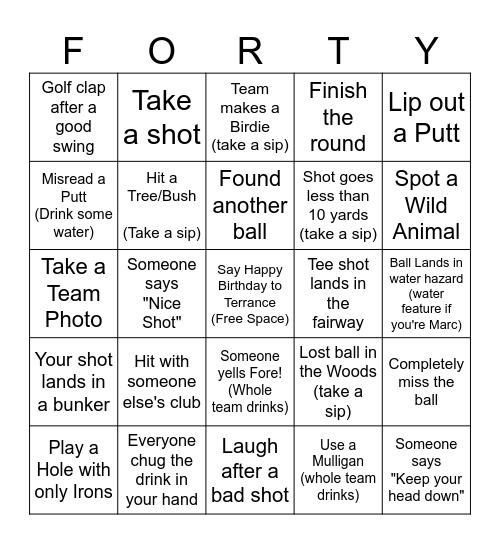 | F | O | R | T | Y |
|---|---|---|---|---|
| Golf clap after a good swing | Take a shot | Team makes a Birdie (take a sip) | Finish the round | Lip out a Putt |
| Misread a Putt (Drink some water) | Hit a Tree/Bush (Take a sip) | Found another ball | Shot goes less than 10 yards (take a sip) | Spot a Wild Animal |
| Take a Team Photo | Someone says "Nice Shot" | Say Happy Birthday to Terrance (Free Space) | Tee shot lands in the fairway | Ball Lands in water hazard (water feature if you're Marc) |
| Your shot lands in a bunker | Hit with someone else's club | Someone yells Fore! (Whole team drinks) | Lost ball in the Woods (take a sip) | Completely miss the ball |
| Play a Hole with only Irons | Everyone chug the drink in your hand | Laugh after a bad shot | Use a Mulligan (whole team drinks) | Someone says "Keep your head down" |